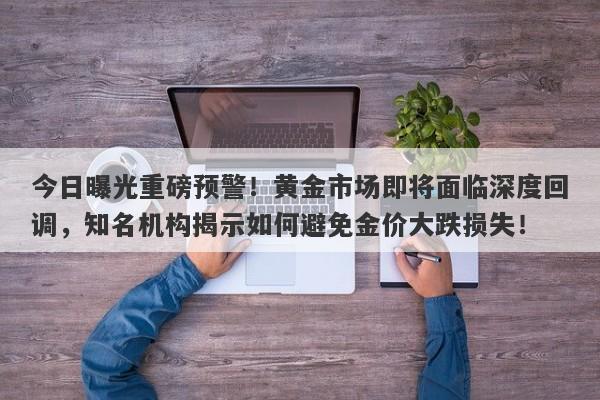 今日曝光重磅预警！黄金市场即将面临深度回调，知名机构揭示如何避免金价大跌损失！